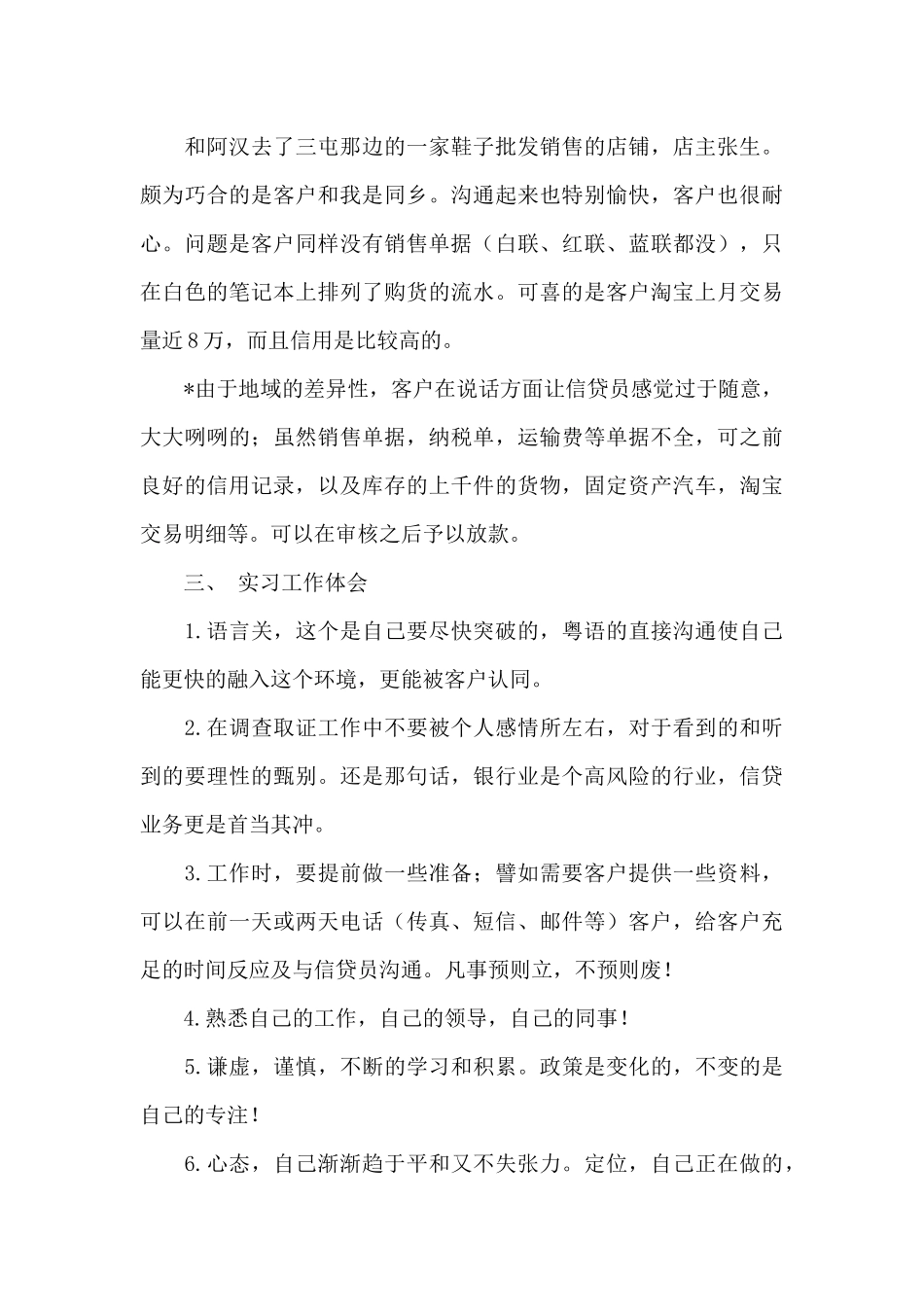 和阿汉去了三屯那边的一家鞋子批发销售的店铺，店主张生。颇为巧合的是客户和我是同乡。沟通起来也特别愉快，客户也很耐心。问题是客户同样没有销售单据（白联、红联、蓝联都没），只在白色的笔记本上排列了购货的流水。可喜的是客户淘宝上月交易量近8万，而且信用是比较高的。

*由于地域的差异性，客户在说话方面让信贷员感觉过于随意，大大咧咧的；虽然销售单据，纳税单，运输费等单据不全，可之前良好的信用记录，以及库存的上千件的货物，固定资产汽车，淘宝交易明细等。可以在审核之后予以放款。

三、 实习工作体会

1.语言关，这个是自己要尽快突破的，粤语的直接沟通使自己能更快的融入这个环境，更能被客户认同。

2.在调查取证工作中不要被个人感情所左右，对于看到的和听到的要理性的甄别。还是那句话，银行业是个高风险的行业，信贷业务更是首当其冲。

3.工作时，要提前做一些准备；譬如需要客户提供一些资料，可以在前一天或两天电话（传真、短信、邮件等）客户，给客户充足的时间反应及与信贷员沟通。凡事预则立，不预则废！

4.熟悉自己的工作，自己的领导，自己的同事！

5.谦虚，谨慎，不断的学习和积累。政策是变化的，不变的是自己的专注！

6.心态，自己渐渐趋于平和又不失张力。定位，自己正在做的，